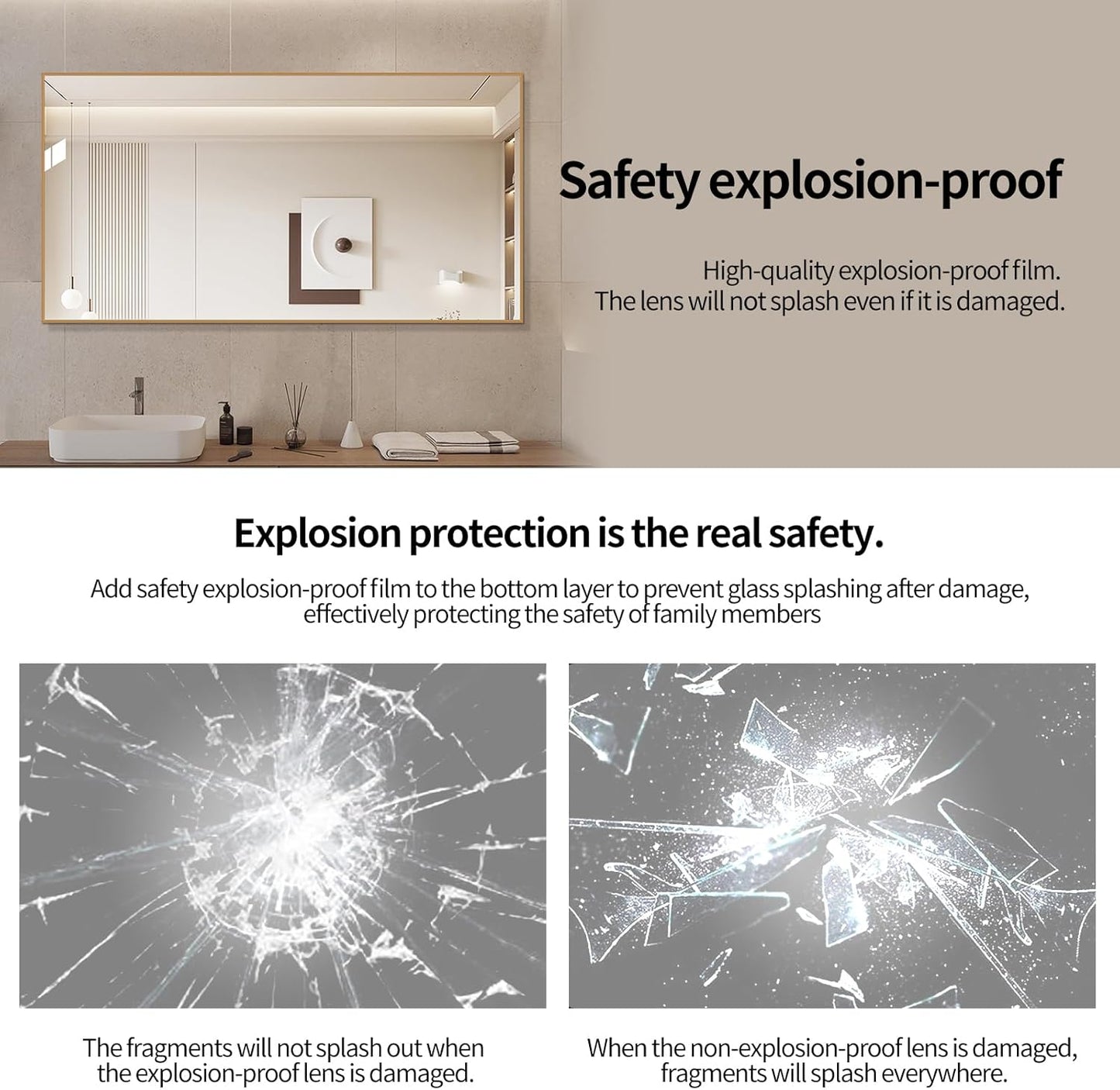 Safety explosion-proof

High-quality explosion-proof film.
The lens will not splash even if it is damaged.

Explosion protection is the real safety.

Add safety explosion-proof film to the bottom layer to prevent glass splashing after damage, effectively protecting the safety of family members

The fragments will not splash out when the explosion-proof lens is damaged.

When the non-explosion-proof lens is damaged, fragments will splash everywhere.